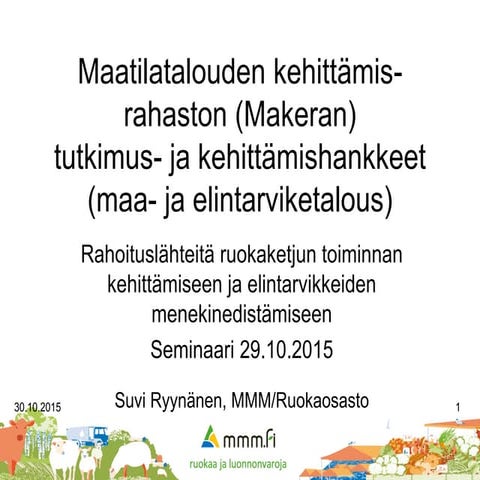 Maatilatalouden kehittämisrahaston (Makeran) tutkimus- ja kehittämishankkeet (maa- ja elintarviketalous)

Rahoituslähteitä ruokaketjun toiminnan kehittämiseen ja elintarvikkeiden menekinedistämiseen

Seminaari 29.10.2015

Suvi Ryynänen, MMM/Ruokaosasto

30.10.2015

1

mmm.fi

ruokaa ja luonnonvaroja